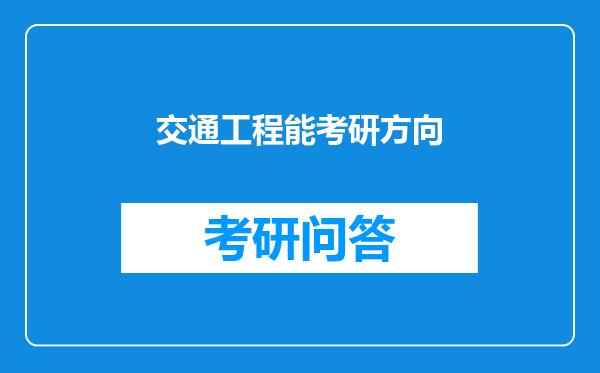 交通工程能考研方向

考研问答